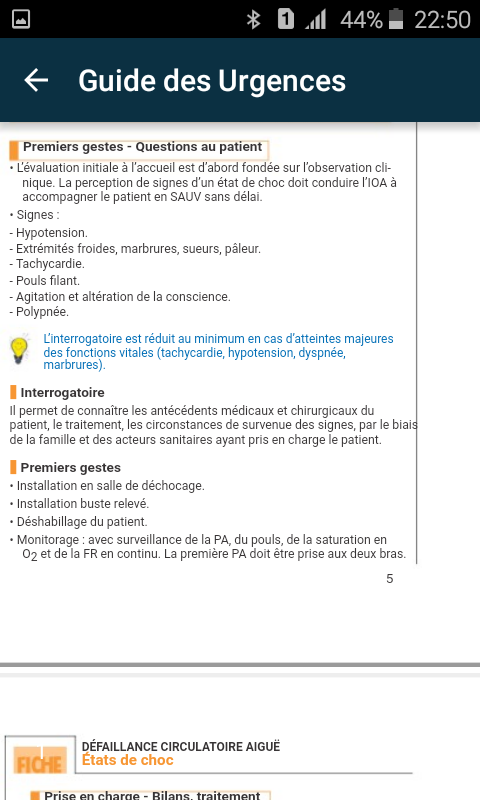 1 44% 22:50

Guide des Urgences

Premiers gestes - Questions au patient

• L'évaluation initiale à l'accueil est d'abord fondée sur l'observation clinique. La perception de signes d'un état de choc doit conduire l'IOA à accompagner le patient en SAUV sans délai.
• Signes :
- Hypotension.
- Extrémités froides, marbrures, sueurs, pâleur.
- Tachycardie.
- Pouls filant.
- Agitation et altération de la conscience.
- Polypnée.

L'interrogatoire est réduit au minimum en cas d'atteintes majeures des fonctions vitales (tachycardie, hypotension, dyspnée, marbrures).

Interrogatoire

Il permet de connaître les antécédents médicaux et chirurgicaux du patient, le traitement, les circonstances de survenue des signes, par le biais de la famille et des acteurs sanitaires ayant pris en charge le patient.

Premiers gestes

• Installation en salle de déchocage.
• Installation buste relevé.
• Déshabillage du patient.
• Monitorage : avec surveillance de la PA, du pouls, de la saturation en $O_2$ et de la FR en continu. La première PA doit être prise aux deux bras.

5

FICHE
DÉFAILLANCE CIRCULATOIRE AIGUË
États de choc

Prise en charge - Bilans, traitement